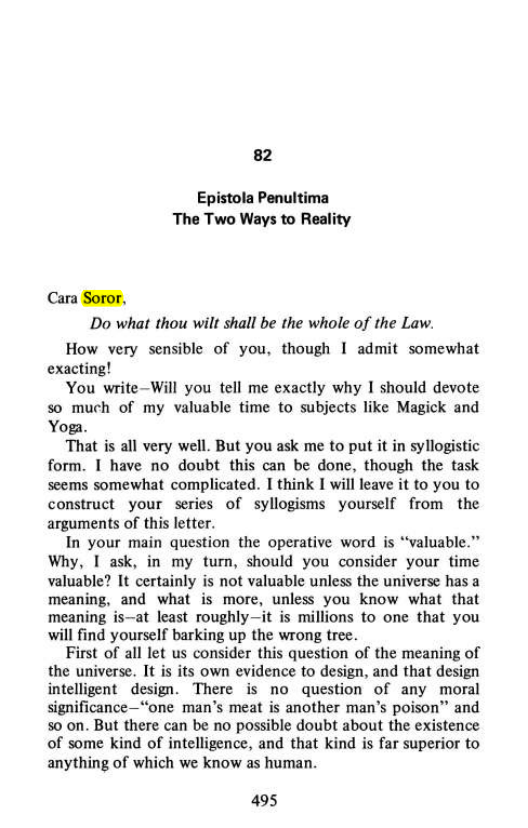 82

Epistola Penultima
The Two Ways to Reality

Cara Soror,

Do what thou wilt shall be the whole of the Law.

How very sensible of you, though I admit somewhat exacting!

You write-Will you tell me exactly why I should devote so much of my valuable time to subjects like Magick and Yoga.

That is all very well. But you ask me to put it in syllogistic form. I have no doubt this can be done, though the task seems somewhat complicated. I think I will leave it to you to construct your series of syllogisms yourself from the arguments of this letter.

In your main question the operative word is "valuable." Why, I ask, in my turn, should you consider your time valuable? It certainly is not valuable unless the universe has a meaning, and what is more, unless you know what that meaning is-at least roughly-it is millions to one that you will find yourself barking up the wrong tree.

First of all let us consider this question of the meaning of the universe. It is its own evidence to design, and that design intelligent design. There is no question of any moral significance-"one man's meat is another man's poison" and so on. But there can be no possible doubt about the existence of some kind of intelligence, and that kind is far superior to anything of which we know as human.

495